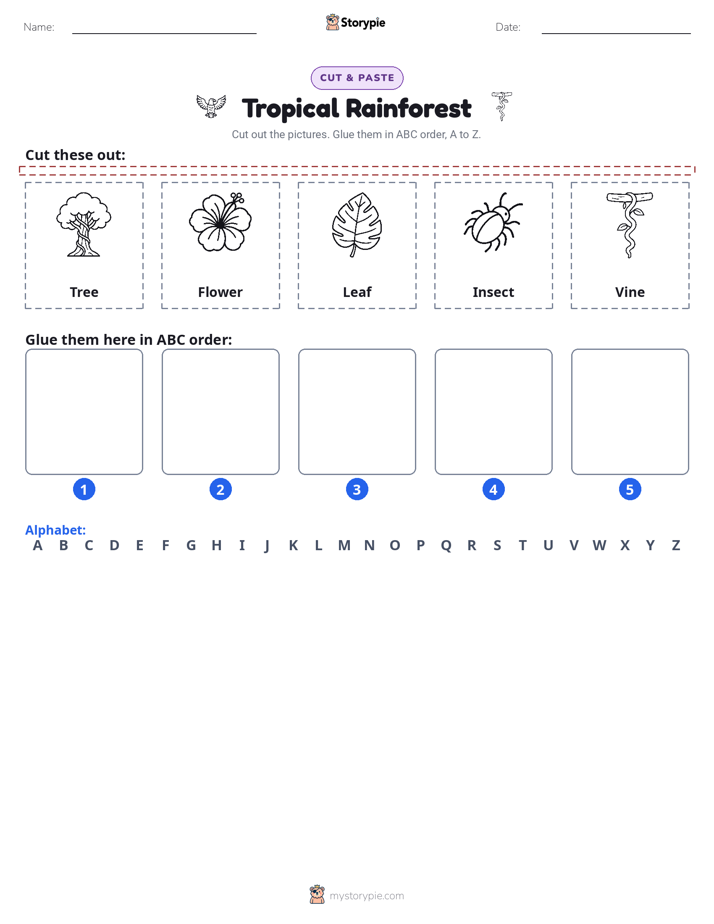 Name: ____ Storypie Date: ____

CUT & PASTE

Tropical Rainforest

Cut out the pictures. Glue them in ABC order, A to Z.

Cut these out:

Tree

Flower

Leaf

Insect

Vine

Glue them here in ABC order:

1 2 3 4 5

Alphabet:
A B C D E F G H I J K L M N O P Q R S T U V W X Y Z

mystorypie.com